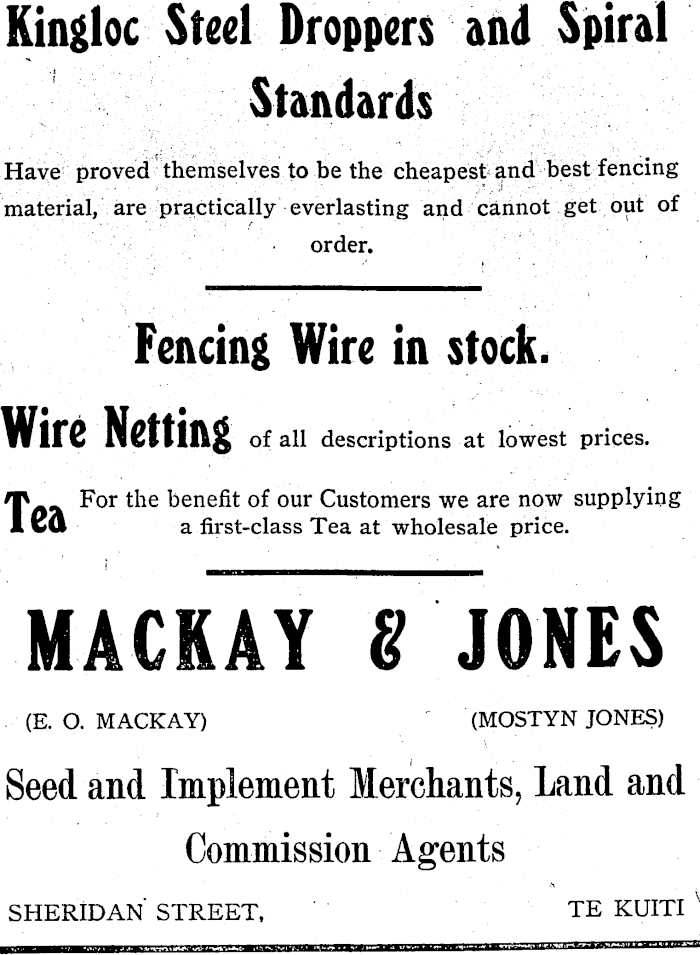 Kingloc Steel Droppers and Spiral Standards

Have proved themselves to be the cheapest and best fencing material, are practically everlasting and cannot get out of order.

Fencing Wire in stock.

Wire Netting of all descriptions at lowest prices.

Tea For the benefit of our Customers we are now supplying a first-class Tea at wholesale price.

MACKAY & JONES

(E. O. MACKAY) (MOSTYN JONES)

Seed and Implement Merchants, Land and Commission Agents

SHERIDAN STREET, TE KUITI